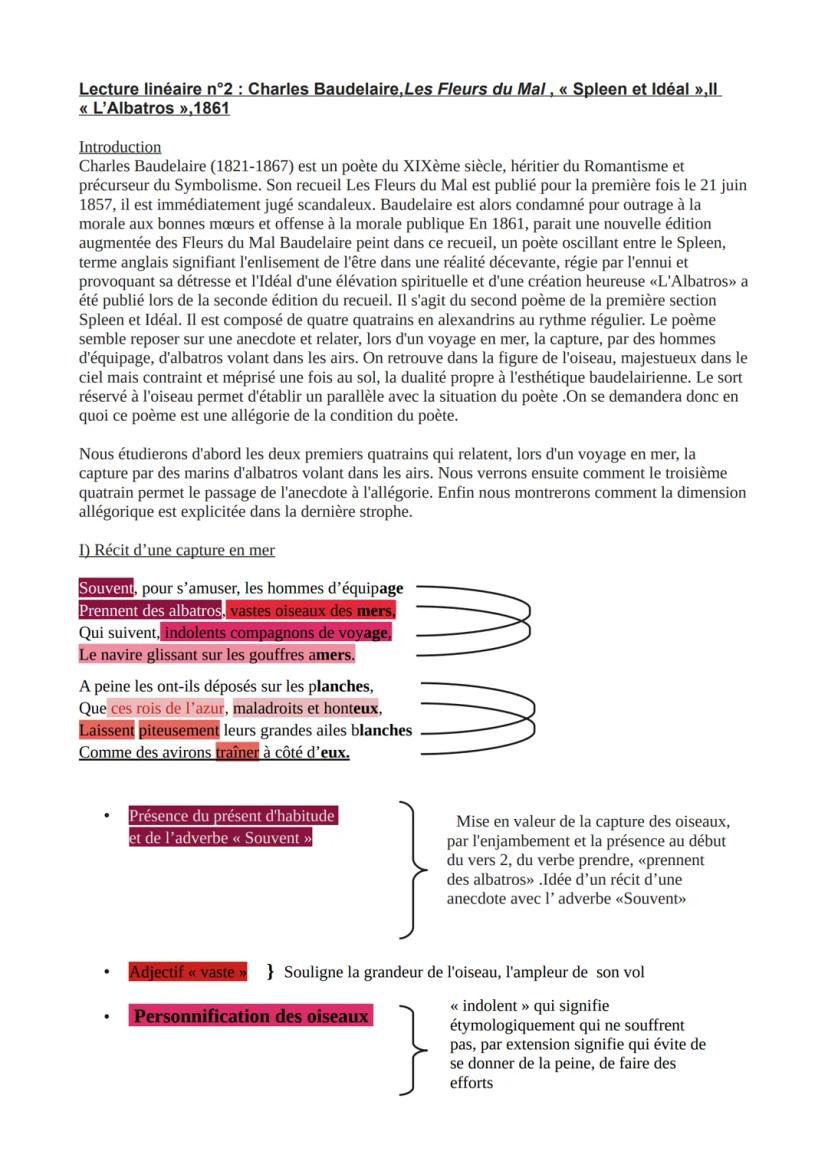 Lecture linéaire n°2 : Charles Baudelaire,Les Fleurs du Mal , « Spleen et Idéal »,II « L'Albatros »,1861

Introduction
Charles Baudelaire (1821-1867) est un poète du XIXème siècle, héritier du Romantisme et précurseur du Symbolisme. Son recueil Les Fleurs du Mal est publié pour la première fois le 21 juin 1857, il est immédiatement jugé scandaleux. Baudelaire est alors condamné pour outrage à la morale aux bonnes mœurs et offense à la morale publique En 1861, parait une nouvelle édition augmentée des Fleurs du Mal Baudelaire peint dans ce recueil, un poète oscillant entre le Spleen, terme anglais signifiant l'enlisement de l'être dans une réalité décevante, régie par l'ennui et provoquant sa détresse et l'Idéal d'une élévation spirituelle et d'une création heureuse «L'Albatros» a été publié lors de la seconde édition du recueil. Il s'agit du second poème de la première section Spleen et Idéal. Il est composé de quatre quatrains en alexandrins au rythme régulier. Le poème semble reposer sur une anecdote et relater, lors d'un voyage en mer, la capture, par des hommes d'équipage, d'albatros volant dans les airs. On retrouve dans la figure de l'oiseau, majestueux dans le ciel mais contraint et méprisé une fois au sol, la dualité propre à l'esthétique baudelairienne. Le sort réservé à l'oiseau permet d'établir un parallèle avec la situation du poète .On se demandera donc en quoi ce poème est une allégorie de la condition du poète.

Nous étudierons d'abord les deux premiers quatrains qui relatent, lors d'un voyage en mer, la capture par des marins d'albatros volant dans les airs. Nous verrons ensuite comment le troisième quatrain permet le passage de l'anecdote à l'allégorie. Enfin nous montrerons comment la dimension allégorique est explicitée dans la dernière strophe.

I) Récit d'une capture en mer

Souvent, pour s'amuser, les hommes d'équipage
Prennent des albatros, vastes oiseaux des mers,
Qui suivent, indolents compagnons de voyage,
Le navire glissant sur les gouffres amers.

A peine les ont-ils déposés sur les planches,
Que ces rois de l'azur, maladroits et honteux,
Laissent piteusement leurs grandes ailes blanches
Comme des avirons traîner à côté d'eux.

• Présence du présent d'habitude et de l'adverbe « Souvent »

Mise en valeur de la capture des oiseaux, par l'enjambement et la présence au début du vers 2, du verbe prendre, «prennent des albatros» .Idée d'un récit d'une anecdote avec l' adverbe «Souvent»

• Adjectif « vaste » } Souligne la grandeur de l'oiseau, l'ampleur de son vol

• Personnification des oiseaux

« indolent » qui signifie étymologiquement qui ne souffrent pas, par extension signifie qui évite de se donner de la peine, de faire des efforts